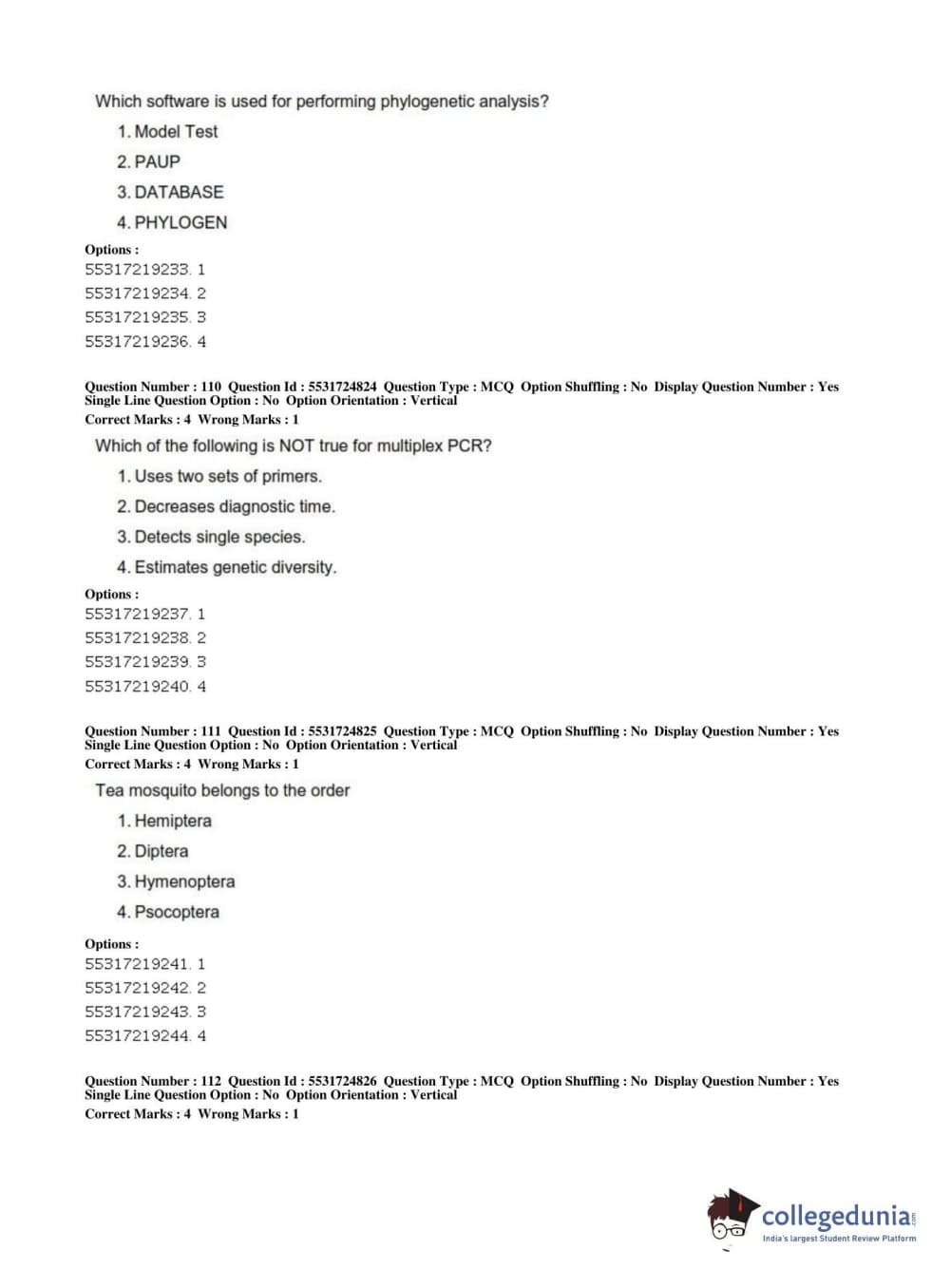 Which software is used for performing phylogenetic analysis?

1. Model Test

2. PAUP

3. DATABASE

4. PHYLOGEN

Options :
55317219233. 1
55317219234. 2
55317219235. 3
55317219236. 4

Question Number : 110 Question Id : 5531724824 Question Type : MCQ Option Shuffling : No Display Question Number : Yes Single Line Question Option : No Option Orientation : Vertical
Correct Marks : 4 Wrong Marks : 1

Which of the following is NOT true for multiplex PCR?

1. Uses two sets of primers.

2. Decreases diagnostic time.

3. Detects single species.

4. Estimates genetic diversity.

Options :
55317219237. 1
55317219238. 2
55317219239. 3
55317219240. 4

Question Number : 111 Question Id : 5531724825 Question Type : MCQ Option Shuffling : No Display Question Number : Yes Single Line Question Option : No Option Orientation : Vertical
Correct Marks : 4 Wrong Marks : 1

Tea mosquito belongs to the order

1. Hemiptera

2. Diptera

3. Hymenoptera

4. Psocoptera

Options :
55317219241. 1
55317219242. 2
55317219243. 3
55317219244. 4

Question Number : 112 Question Id : 5531724826 Question Type : MCQ Option Shuffling : No Display Question Number : Yes Single Line Question Option : No Option Orientation : Vertical
Correct Marks : 4 Wrong Marks : 1

collegedunia.com
India's largest Student Review Platform